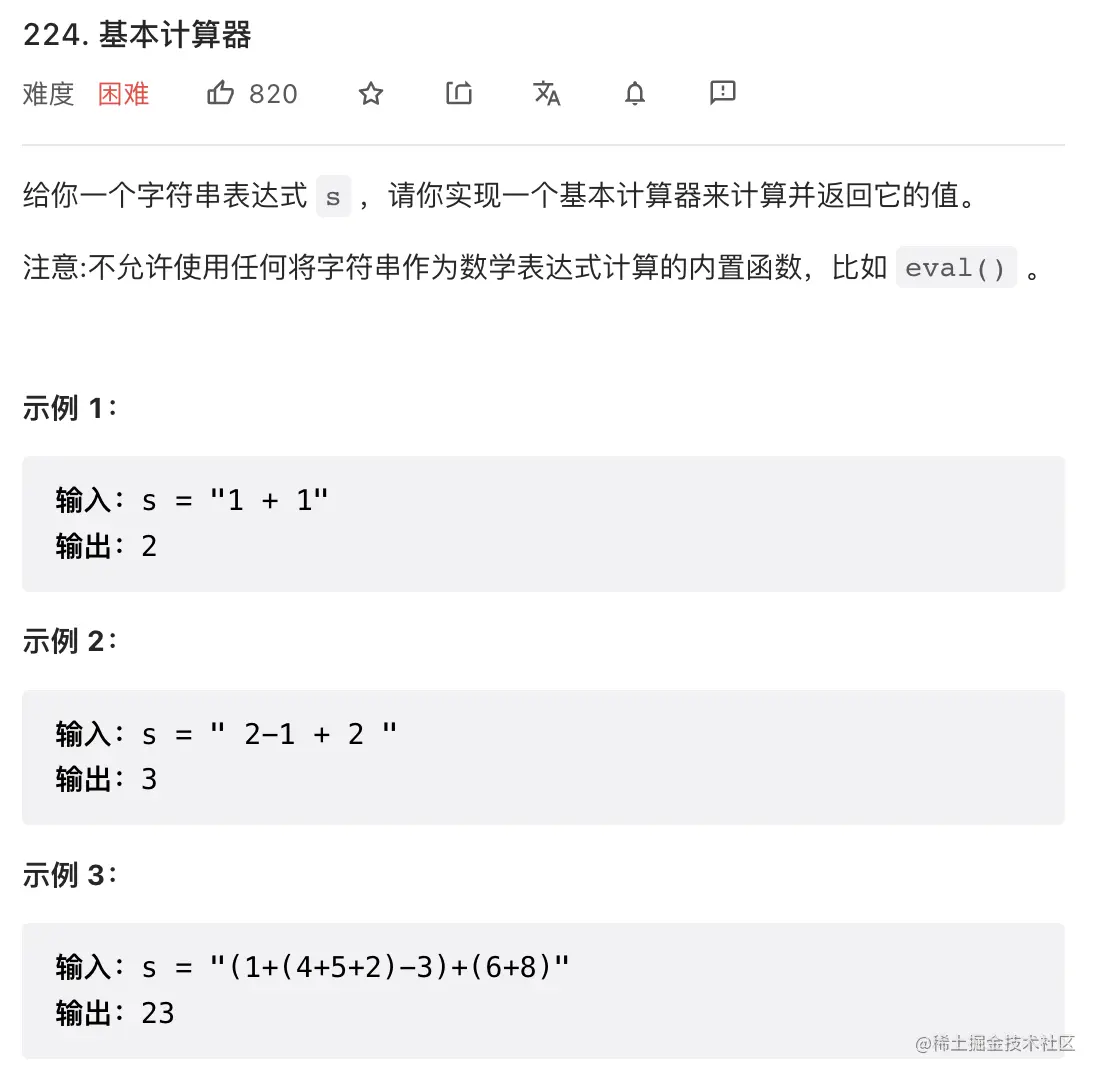 224. 基本计算器

难度 困难 820

给你一个字符串表达式 s ，请你实现一个基本计算器来计算并返回它的值。

注意:不允许使用任何将字符串作为数学表达式计算的内置函数，比如 eval() 。

示例 1：

输入：s = "1 + 1"
输出：2

示例 2：

输入：s = " 2-1 + 2 "
输出：3

示例 3：

输入：s = "(1+(4+5+2)-3)+(6+8)"
输出：23

@稀土掘金技术社区